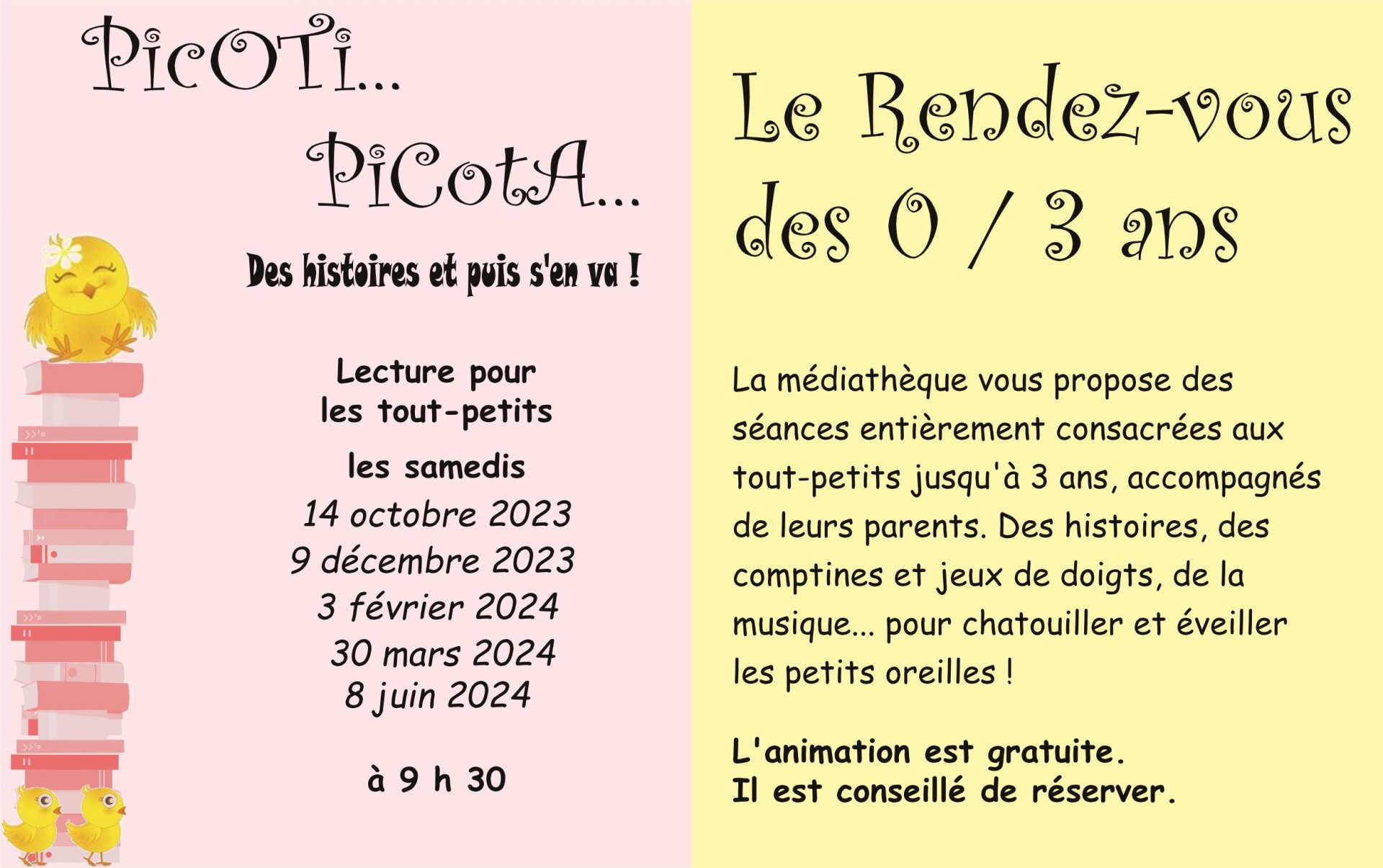 PicOTi...

PiCotA...

Des histoires et puis s'en va !

Lecture pour les tout-petits

les samedis

14 octobre 2023
9 décembre 2023
3 février 2024
30 mars 2024
8 juin 2024

à 9 h 30

Le Rendez-vous des 0 / 3 ans

La médiathèque vous propose des séances entièrement consacrées aux tout-petits jusqu'à 3 ans, accompagnés de leurs parents. Des histoires, des comptines et jeux de doigts, de la musique... pour chatouiller et éveiller les petits oreilles !

L'animation est gratuite.
Il est conseillé de réserver.